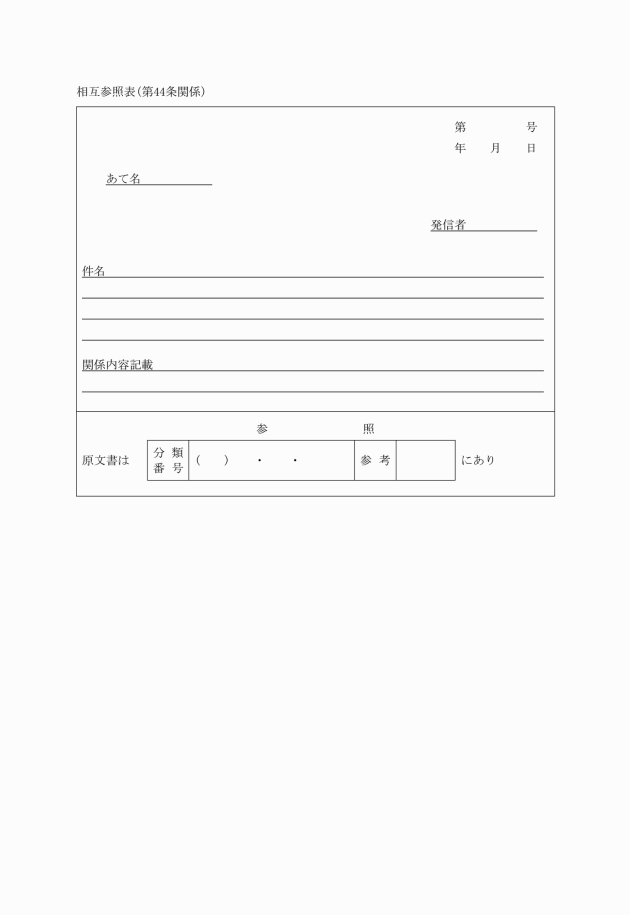 相互参照表(第44条関係)

第　　　号
年　月　日

あて名

発信者

件名

関係内容記載

参　　　照

原文書は

| 分類番号 | (　　)　・　・ | 参考 |  |
|---|---|---|---|

にあり